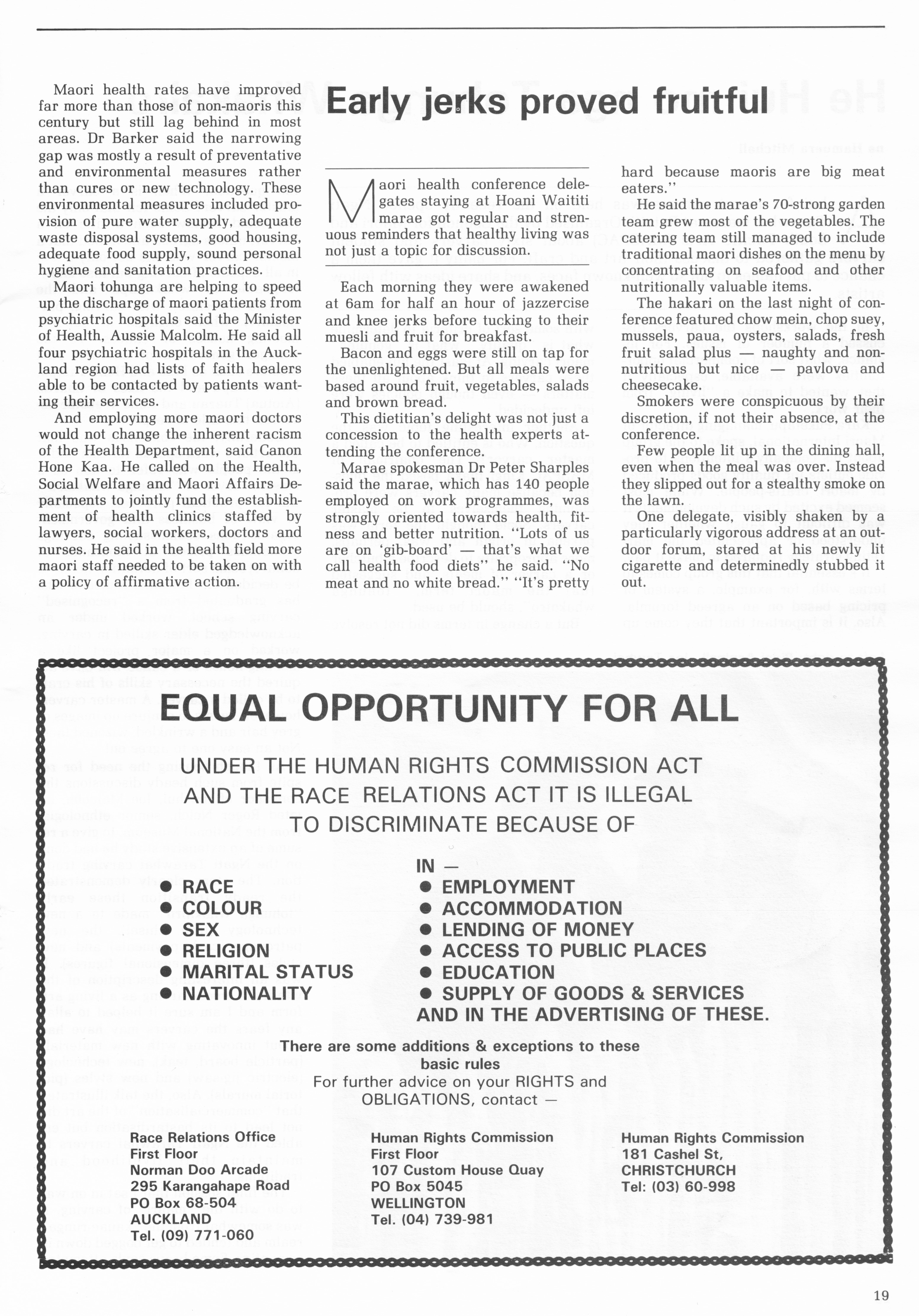 Maori health rates have improved far more than those of non-maoris this century but still lag behind in most areas. Dr Barker said the narrowing gap was mostly a result of preventative and environmental measures rather than cures or new technology. These environmental measures included provision of pure water supply, adequate waste disposal systems, good housing, adequate food supply, sound personal hygiene and sanitation practices.

Maori tohunga are helping to speed up the discharge of maori patients from psychiatric hospitals said the Minister of Health, Aussie Malcolm. He said all four psychiatric hospitals in the Auckland region had lists of faith healers able to be contacted by patients wanting their services.

And employing more maori doctors would not change the inherent racism of the Health Department, said Canon Hone Kaa. He called on the Health, Social Welfare and Maori Affairs Departments to jointly fund the establishment of health clinics staffed by lawyers, social workers, doctors and nurses. He said in the health field more maori staff needed to be taken on with a policy of affirmative action.

Early jerks proved fruitful

Maori health conference delegates staying at Hoani Waititi marae got regular and strenuous reminders that healthy living was not just a topic for discussion.

Each morning they were awakened at 6am for half an hour of jazzercise and knee jerks before tucking to their muesli and fruit for breakfast.

Bacon and eggs were still on tap for the unenlightened. But all meals were based around fruit, vegetables, salads and brown bread.

This dietitian's delight was not just a concession to the health experts attending the conference.

Marae spokesman Dr Peter Sharples said the marae, which has 140 people employed on work programmes, was strongly oriented towards health, fitness and better nutrition. "Lots of us are on 'gib-board' — that's what we call health food diets" he said. "No meat and no white bread." "It's pretty hard because maoris are big meat eaters."

He said the marae's 70-strong garden team grew most of the vegetables. The catering team still managed to include traditional maori dishes on the menu by concentrating on seafood and other nutritionally valuable items.

The hakari on the last night of conference featured chow mein, chop suey, mussels, paua, oysters, salads, fresh fruit salad plus — naughty and non-nutritious but nice — pavlova and cheesecake.

Smokers were conspicuous by their discretion, if not their absence, at the conference.

Few people lit up in the dining hall, even when the meal was over. Instead they slipped out for a stealthy smoke on the lawn.

One delegate, visibly shaken by a particularly vigorous address at an outdoor forum, stared at his newly lit cigarette and determinedly stubbed it out.

EQUAL OPPORTUNITY FOR ALL

UNDER THE HUMAN RIGHTS COMMISSION ACT AND THE RACE RELATIONS ACT IT IS ILLEGAL TO DISCRIMINATE BECAUSE OF

● RACE
● COLOUR
● SEX
● RELIGION
● MARITAL STATUS
● NATIONALITY

IN —
● EMPLOYMENT
● ACCOMMODATION
● LENDING OF MONEY
● ACCESS TO PUBLIC PLACES
● EDUCATION
● SUPPLY OF GOODS & SERVICES
AND IN THE ADVERTISING OF THESE.

There are some additions & exceptions to these basic rules
For further advice on your RIGHTS and OBLIGATIONS, contact —

Race Relations Office
First Floor
Norman Doo Arcade
295 Karangahape Road
PO Box 68-504
AUCKLAND
Tel. (09) 771-060

Human Rights Commission
First Floor
107 Custom House Quay
PO Box 5045
WELLINGTON
Tel. (04) 739-981

Human Rights Commission
181 Cashel St,
CHRISTCHURCH
Tel: (03) 60-998

19